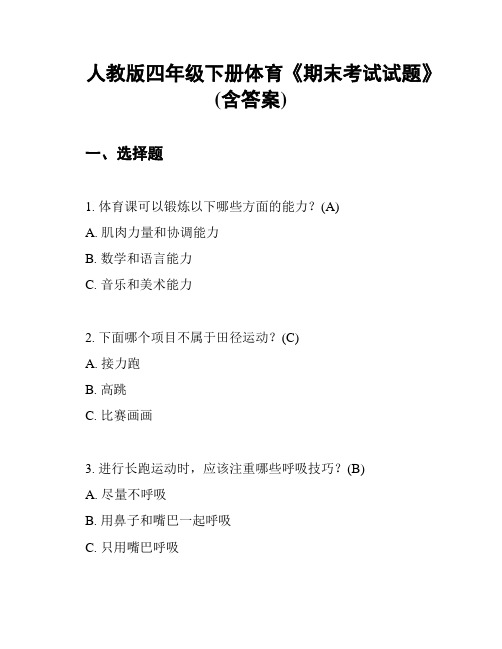 人教版四年级下册体育《期末考试试题》(含答案)

一、选择题

1. 体育课可以锻炼以下哪些方面的能力？(A)

A. 肌肉力量和协调能力

B. 数学和语言能力

C. 音乐和美术能力

2. 下面哪个项目不属于田径运动？(C)

A. 接力跑

B. 高跳

C. 比赛画画

3. 进行长跑运动时，应该注重哪些呼吸技巧？(B)

A. 尽量不呼吸

B. 用鼻子和嘴巴一起呼吸

C. 只用嘴巴呼吸